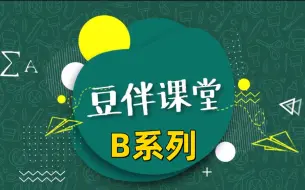 $\sum$ A

豆伴课堂

B系列